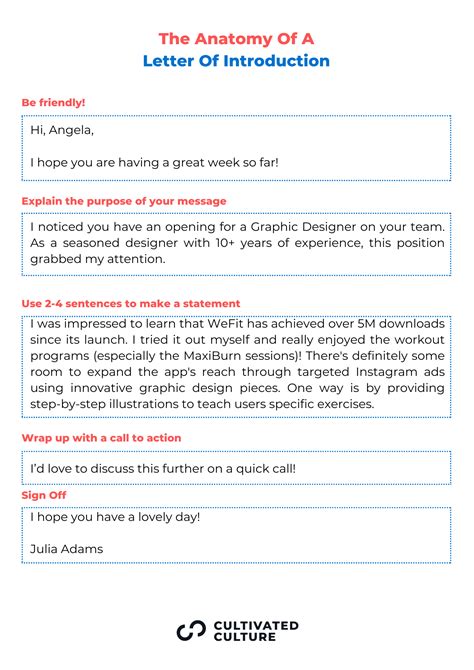 The Anatomy Of A
Letter Of Introduction

Be friendly!

Hi, Angela,

I hope you are having a great week so far!

Explain the purpose of your message

I noticed you have an opening for a Graphic Designer on your team. As a seasoned designer with 10+ years of experience, this position grabbed my attention.

Use 2-4 sentences to make a statement

I was impressed to learn that WeFit has achieved over 5M downloads since its launch. I tried it out myself and really enjoyed the workout programs (especially the MaxiBurn sessions)! There's definitely some room to expand the app's reach through targeted Instagram ads using innovative graphic design pieces. One way is by providing step-by-step illustrations to teach users specific exercises.

Wrap up with a call to action

I'd love to discuss this further on a quick call!

Sign Off

I hope you have a lovely day!

Julia Adams

CULTIVATED CULTURE